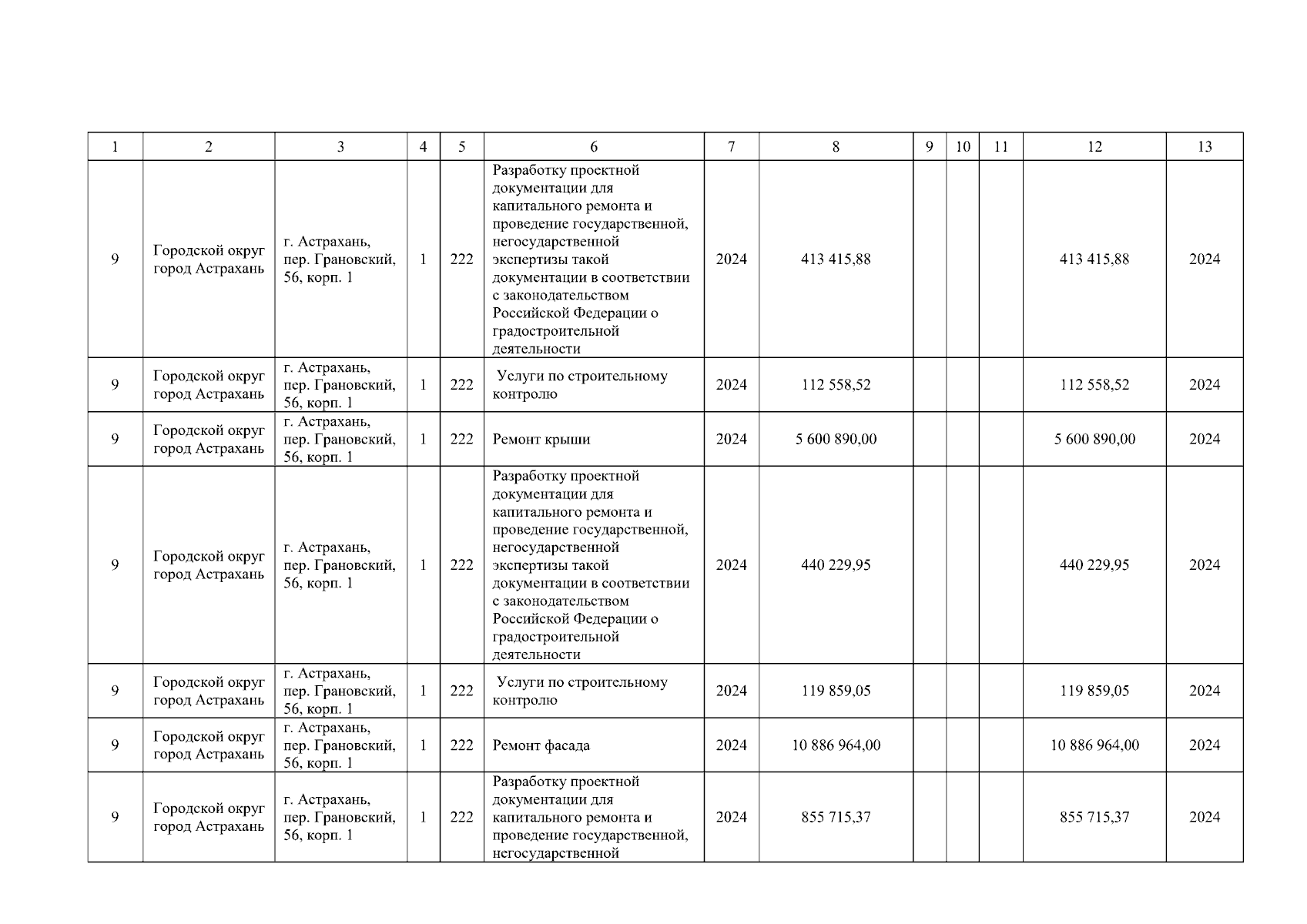 | 1 | 2 | 3 | 4 | 5 | 6 | 7 | 8 | 9 | 10 | 11 | 12 | 13 |
|---|---|---|---|---|---|---|---|---|---|---|---|---|
| 9 | Городской округ город Астрахань | г. Астрахань, пер. Грановский, 56, корп. 1 | 1 | 222 | Разработку проектной документации для капитального ремонта и проведение государственной, негосударственной экспертизы такой документации в соответствии с законодательством Российской Федерации о градостроительной деятельности | 2024 | 413 415,88 | | | | 413 415,88 | 2024 |
| 9 | Городской округ город Астрахань | г. Астрахань, пер. Грановский, 56, корп. 1 | 1 | 222 | Услуги по строительному контролю | 2024 | 112 558,52 | | | | 112 558,52 | 2024 |
| 9 | Городской округ город Астрахань | г. Астрахань, пер. Грановский, 56, корп. 1 | 1 | 222 | Ремонт крыши | 2024 | 5 600 890,00 | | | | 5 600 890,00 | 2024 |
| 9 | Городской округ город Астрахань | г. Астрахань, пер. Грановский, 56, корп. 1 | 1 | 222 | Разработку проектной документации для капитального ремонта и проведение государственной, негосударственной экспертизы такой документации в соответствии с законодательством Российской Федерации о градостроительной деятельности | 2024 | 440 229,95 | | | | 440 229,95 | 2024 |
| 9 | Городской округ город Астрахань | г. Астрахань, пер. Грановский, 56, корп. 1 | 1 | 222 | Услуги по строительному контролю | 2024 | 119 859,05 | | | | 119 859,05 | 2024 |
| 9 | Городской округ город Астрахань | г. Астрахань, пер. Грановский, 56, корп. 1 | 1 | 222 | Ремонт фасада | 2024 | 10 886 964,00 | | | | 10 886 964,00 | 2024 |
| 9 | Городской округ город Астрахань | г. Астрахань, пер. Грановский, 56, корп. 1 | 1 | 222 | Разработку проектной документации для капитального ремонта и проведение государственной, негосударственной | 2024 | 855 715,37 | | | | 855 715,37 | 2024 |